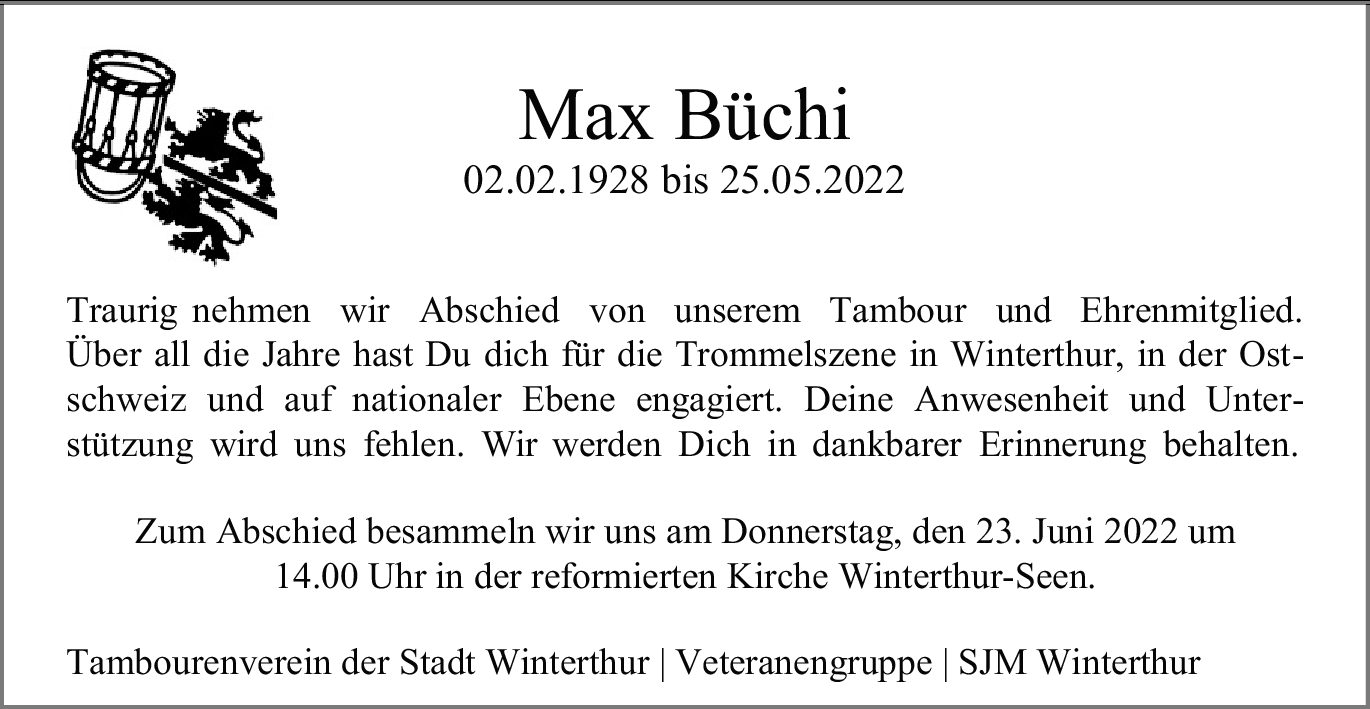 Max Büchi
02.02.1928 bis 25.05.2022

Traurig nehmen wir Abschied von unserem Tambour und Ehrenmitglied. Über all die Jahre hast Du dich für die Trommelszene in Winterthur, in der Ostschweiz und auf nationaler Ebene engagiert. Deine Anwesenheit und Unterstützung wird uns fehlen. Wir werden Dich in dankbarer Erinnerung behalten.

Zum Abschied besammeln wir uns am Donnerstag, den 23. Juni 2022 um 14.00 Uhr in der reformierten Kirche Winterthur-Seen.

Tambourenverein der Stadt Winterthur | Veteranengruppe | SJM Winterthur